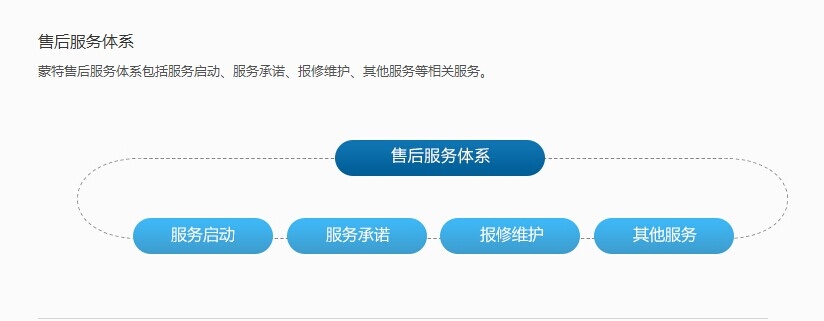 售后服务体系

蒙特售后服务体系包括服务启动、服务承诺、报修维护、其他服务等相关服务。

售后服务体系

服务启动

服务承诺

报修维护

其他服务